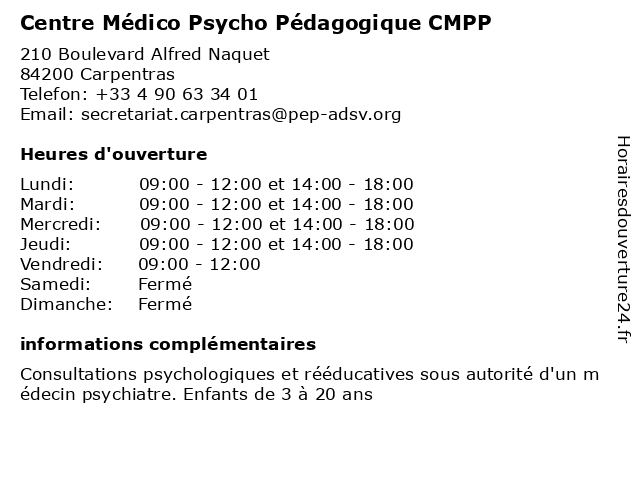 Centre Médico Psycho Pédagogique CMPP

210 Boulevard Alfred Naquet
84200 Carpentras
Telefon: +33 4 90 63 34 01
Email: secretariat.carpentras@pep-adsv.org

Heures d'ouverture

| | |
|---|---|
| Lundi: | 09:00 - 12:00 et 14:00 - 18:00 |
| Mardi: | 09:00 - 12:00 et 14:00 - 18:00 |
| Mercredi: | 09:00 - 12:00 et 14:00 - 18:00 |
| Jeudi: | 09:00 - 12:00 et 14:00 - 18:00 |
| Vendredi: | 09:00 - 12:00 |
| Samedi: | Fermé |
| Dimanche: | Fermé |

informations complémentaires

Consultations psychologiques et rééducatives sous autorité d'un m édecin psychiatre. Enfants de 3 à 20 ans

Horairesdouverture24.fr